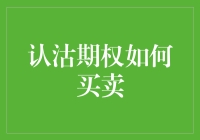 认沽期权如何买卖